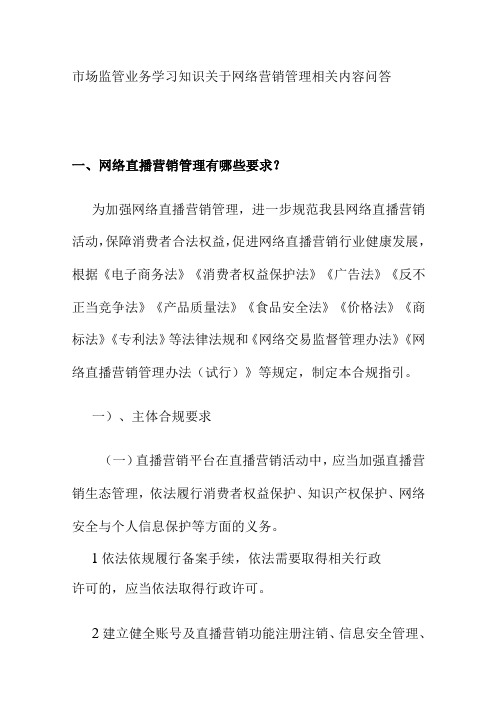 市场监管业务学习知识关于网络营销管理相关内容问答

一、网络直播营销管理有哪些要求？

为加强网络直播营销管理，进一步规范我县网络直播营销活动，保障消费者合法权益，促进网络直播营销行业健康发展，根据《电子商务法》《消费者权益保护法》《广告法》《反不正当竞争法》《产品质量法》《食品安全法》《价格法》《商标法》《专利法》等法律法规和《网络交易监督管理办法》《网络直播营销管理办法（试行）》等规定，制定本合规指引。

一）、主体合规要求

（一）直播营销平台在直播营销活动中，应当加强直播营销生态管理，依法履行消费者权益保护、知识产权保护、网络安全与个人信息保护等方面的义务。

1 依法依规履行备案手续，依法需要取得相关行政许可的，应当依法取得行政许可。

2 建立健全账号及直播营销功能注册注销、信息安全管理、